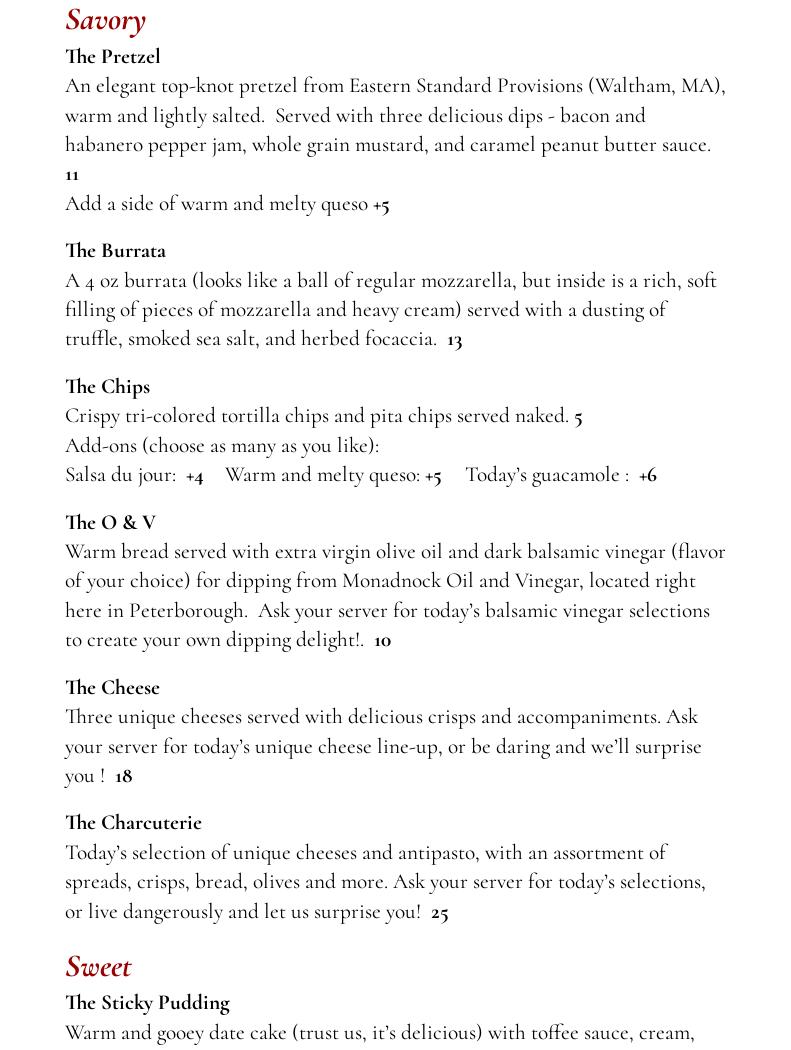 Savory

The Pretzel
An elegant top-knot pretzel from Eastern Standard Provisions (Waltham, MA), warm and lightly salted. Served with three delicious dips - bacon and habanero pepper jam, whole grain mustard, and caramel peanut butter sauce. 11
Add a side of warm and melty queso +5

The Burrata
A 4 oz burrata (looks like a ball of regular mozzarella, but inside is a rich, soft filling of pieces of mozzarella and heavy cream) served with a dusting of truffle, smoked sea salt, and herbed focaccia. 13

The Chips
Crispy tri-colored tortilla chips and pita chips served naked. 5
Add-ons (choose as many as you like):
Salsa du jour: +4 Warm and melty queso: +5 Today's guacamole : +6

The O & V
Warm bread served with extra virgin olive oil and dark balsamic vinegar (flavor of your choice) for dipping from Monadnock Oil and Vinegar, located right here in Peterborough. Ask your server for today's balsamic vinegar selections to create your own dipping delight!. 10

The Cheese
Three unique cheeses served with delicious crisps and accompaniments. Ask your server for today's unique cheese line-up, or be daring and we'll surprise you ! 18

The Charcuterie
Today's selection of unique cheeses and antipasto, with an assortment of spreads, crisps, bread, olives and more. Ask your server for today's selections, or live dangerously and let us surprise you! 25

Sweet

The Sticky Pudding
Warm and gooey date cake (trust us, it's delicious) with toffee sauce, cream,